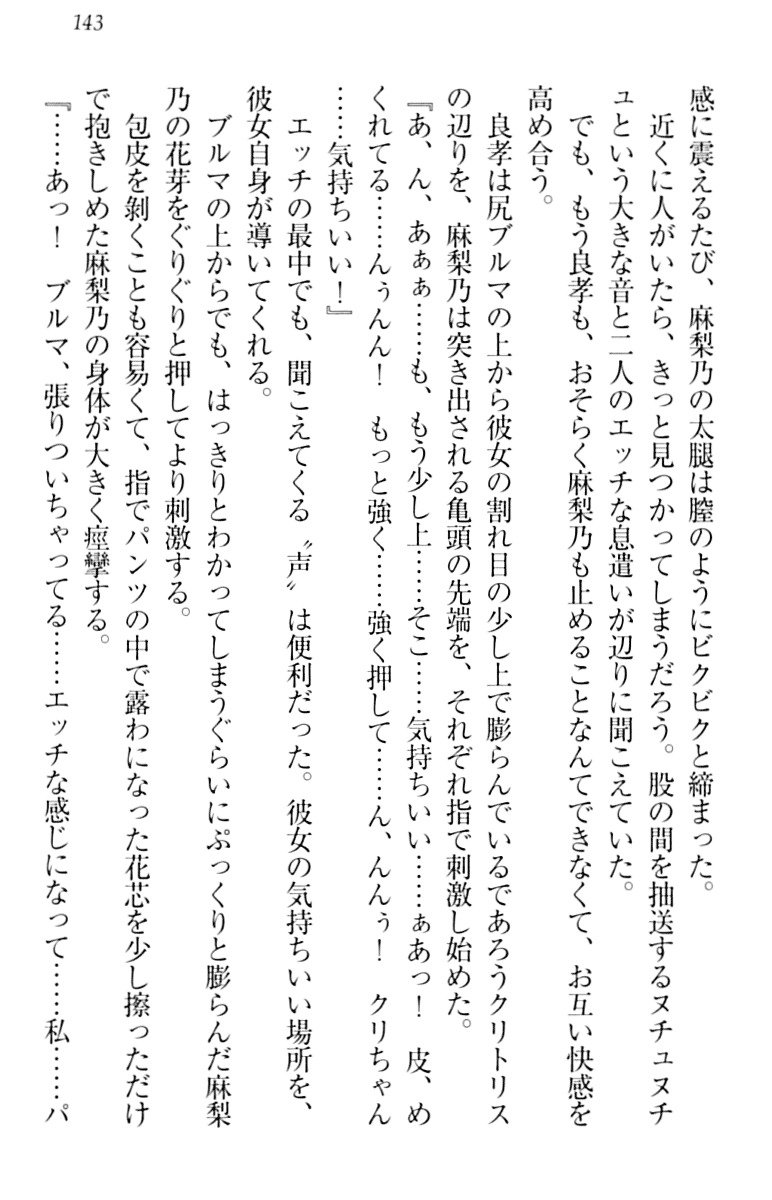 143

感に震えるたび、麻梨乃の太腿は膣のようにビクビクと締まった。

近くに人がいたら、きっと見つかってしまうだろう。股の間を抽送するヌチュヌチュという大きな音と二人のエッチな息遣いが辺りに聞こえていた。

でも、もう良孝も、おそらく麻梨乃も止めることなんてできなくて、お互い快感を高め合う。

良孝は尻ブルマの上から彼女の割れ目の少し上で膨らんでいるであろうクリトリスの辺りを、麻梨乃は突き出される亀頭の先端を、それぞれ指で刺激し始めた。

『あ、ん、あぁぁ……も、もう少し上……そこ……気持ちいい……ぁあっ！　皮、めくれてる……んぅんん！　もっと強く……強く押して……ん、んんぅ！　クリちゃん……気持ちいい！』

エッチの最中でも、聞こえてくる〝声〟は便利だった。彼女の気持ちいい場所を、彼女自身が導いてくれる。

ブルマの上からでも、はっきりとわかってしまうぐらいにぷっくりと膨らんだ麻梨乃の花芽をぐりぐりと押してより刺激する。

包皮を剥くことも容易くて、指でパンツの中で露わになった花芯を少し擦っただけで抱きしめた麻梨乃の身体が大きく痙攣する。

『……あっ！　ブルマ、張りついちゃってる……エッチな感じになって……私……パ